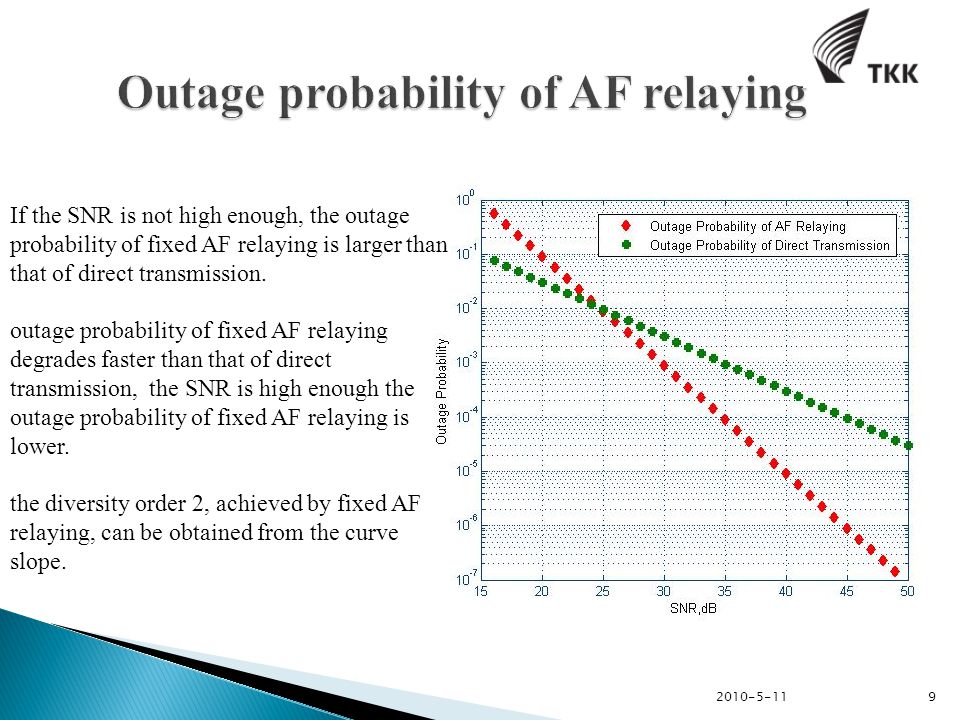 TKK

Outage probability of AF relaying

If the SNR is not high enough, the outage probability of fixed AF relaying is larger than that of direct transmission.

outage probability of fixed AF relaying degrades faster than that of direct transmission, the SNR is high enough the outage probability of fixed AF relaying is lower.

the diversity order 2, achieved by fixed AF relaying, can be obtained from the curve slope.

Outage Probability of AF Relaying
Outage Probability of Direct Transmission

Outage Probability

$10^{0}$
$10^{-1}$
$10^{-2}$
$10^{-3}$
$10^{-4}$
$10^{-5}$
$10^{-6}$
$10^{-7}$

15 20 25 30 35 40 45 50
SNR,dB

2010-5-11

9